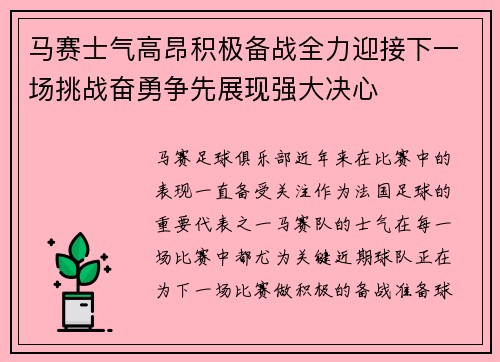 马赛士气高昂积极备战全力迎接下一场挑战奋勇争先展现强大决心

马赛足球俱乐部近年来在比赛中的表现一直备受关注作为法国足球的重要代表之一马赛队的士气在每一场比赛中都尤为关键近期球队正在为下一场比赛做积极的备战准备球